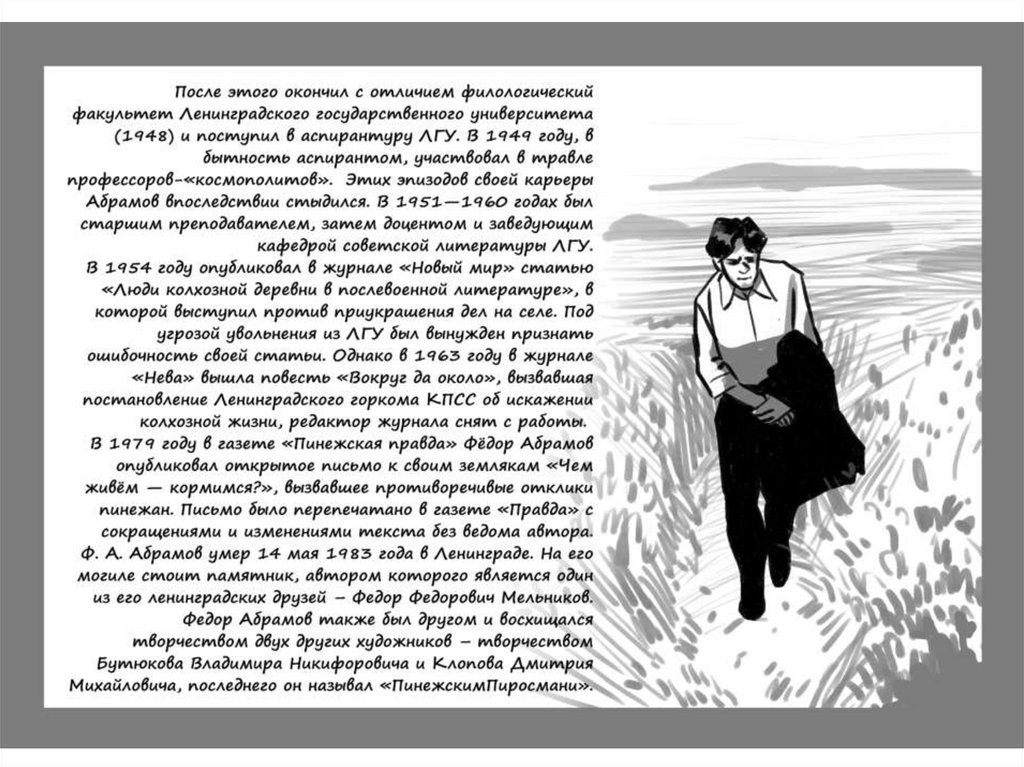 После этого окончил с отличием филологический факультет Ленинградского государственного университета (1948) и поступил в аспирантуру ЛГУ. В 1949 году, в бытность аспирантом, участвовал в травле профессоров-«космополитов». Этих эпизодов своей карьеры Абрамов впоследствии стыдился. В 1951—1960 годах был старшим преподавателем, затем доцентом и заведующим кафедрой советской литературы ЛГУ.
В 1954 году опубликовал в журнале «Новый мир» статью «Люди колхозной деревни в послевоенной литературе», в которой выступил против приукрашения дел на селе. Под угрозой увольнения из ЛГУ был вынужден признать ошибочность своей статьи. Однако в 1963 году в журнале «Нева» вышла повесть «Вокруг да около», вызвавшая постановление Ленинградского горкома КПСС об искажении колхозной жизни, редактор журнала снят с работы.
В 1979 году в газете «Пинежская правда» Фёдор Абрамов опубликовал открытое письмо к своим землякам «Чем живём — кормимся?», вызвавшее противоречивые отклики пинежан. Письмо было перепечатано в газете «Правда» с сокращениями и изменениями текста без ведома автора.
Ф. А. Абрамов умер 14 мая 1983 года в Ленинграде. На его могиле стоит памятник, автором которого является один из его ленинградских друзей – Федор Федорович Мельников.
Федор Абрамов также был другом и восхищался творчеством двух других художников – творчеством Бутюкова Владимира Никифоровича и Клопова Дмитрия Михайловича, последнего он называл «ПинежскимПиросмани».